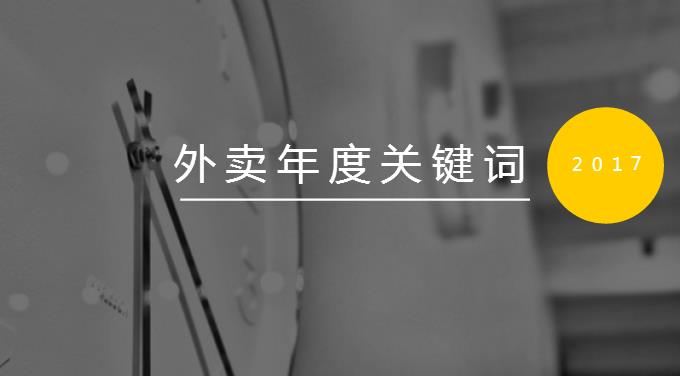 外卖年度关键词

2017